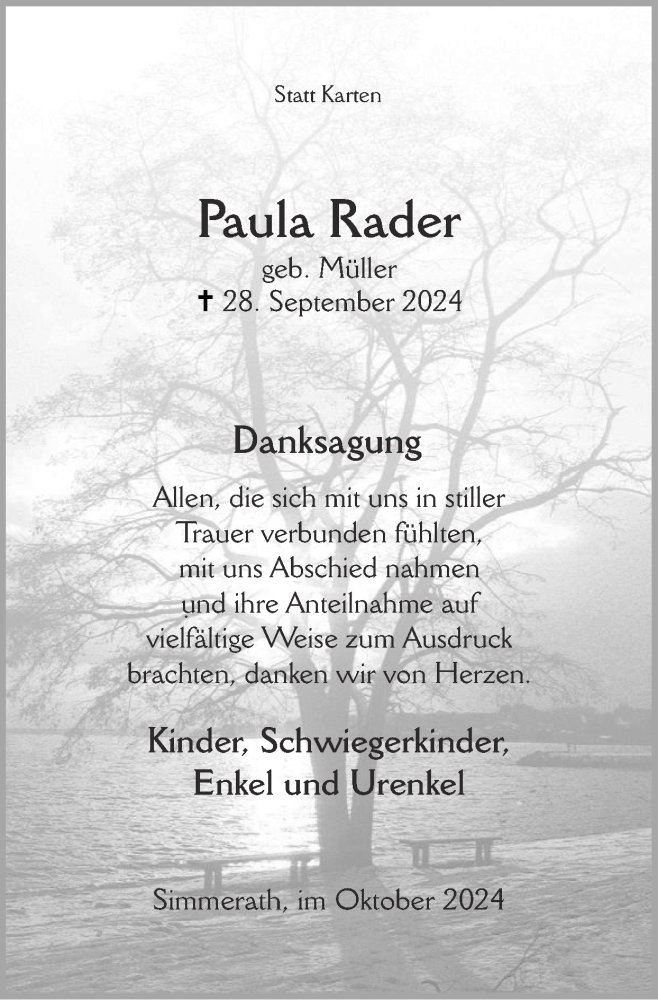 Statt Karten

Paula Rader

geb. Müller

✝ 28. September 2024

Danksagung

Allen, die sich mit uns in stiller Trauer verbunden fühlten, mit uns Abschied nahmen und ihre Anteilnahme auf vielfältige Weise zum Ausdruck brachten, danken wir von Herzen.

Kinder, Schwiegerkinder, Enkel und Urenkel

Simmerath, im Oktober 2024